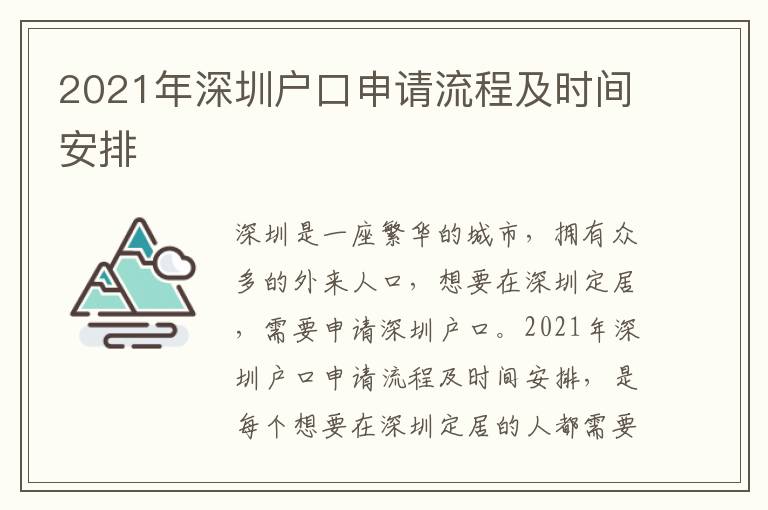 2021年深圳户口申请流程及时间安排

深圳是一座繁华的城市，拥有众多的外来人口，想要在深圳定居，需要申请深圳户口。2021年深圳户口申请流程及时间安排，是每个想要在深圳定居的人都需要